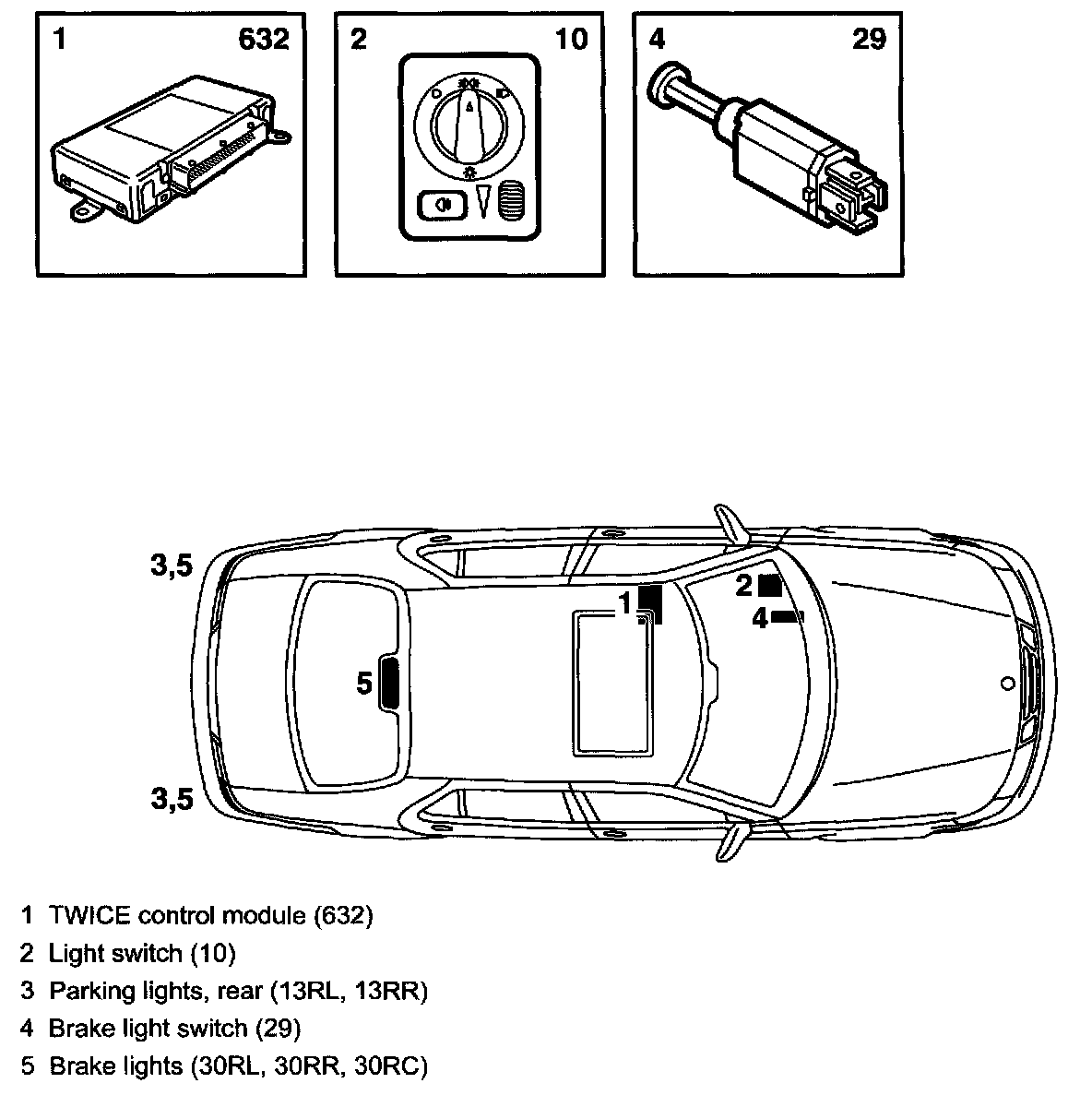 1 632

2 10

4 29

3,5

1

2

4

5

3,5

1 TWICE control module (632)
2 Light switch (10)
3 Parking lights, rear (13RL, 13RR)
4 Brake light switch (29)
5 Brake lights (30RL, 30RR, 30RC)